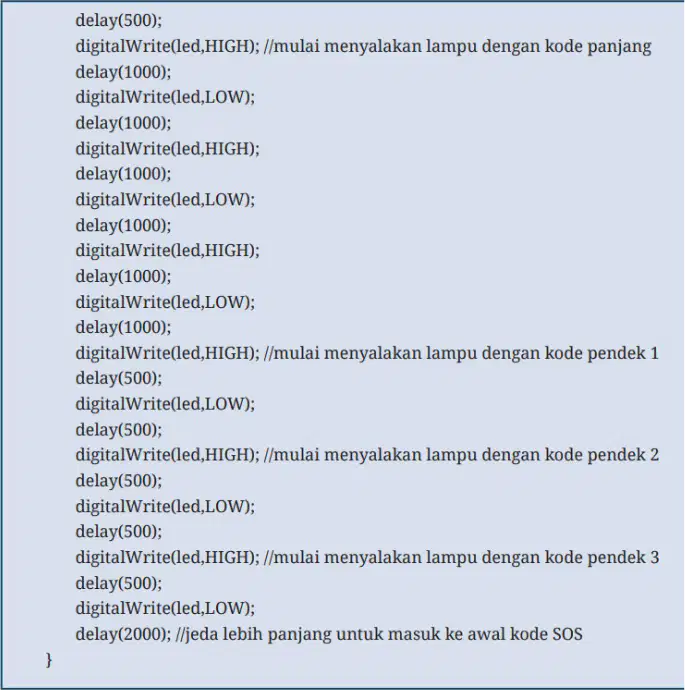 delay(500);
digitalWrite(led,HIGH); //mulai menyalakan lampu dengan kode panjang
delay(1000);
digitalWrite(led,LOW);
delay(1000);
digitalWrite(led,HIGH);
delay(1000);
digitalWrite(led,LOW);
delay(1000);
digitalWrite(led,HIGH);
delay(1000);
digitalWrite(led,LOW);
delay(1000);
digitalWrite(led,HIGH); //mulai menyalakan lampu dengan kode pendek 1
delay(500);
digitalWrite(led,LOW);
delay(500);
digitalWrite(led,HIGH); //mulai menyalakan lampu dengan kode pendek 2
delay(500);
digitalWrite(led,LOW);
delay(500);
digitalWrite(led,HIGH); //mulai menyalakan lampu dengan kode pendek 3
delay(500);
digitalWrite(led,LOW);
delay(2000); //jeda lebih panjang untuk masuk ke awal kode SOS
}